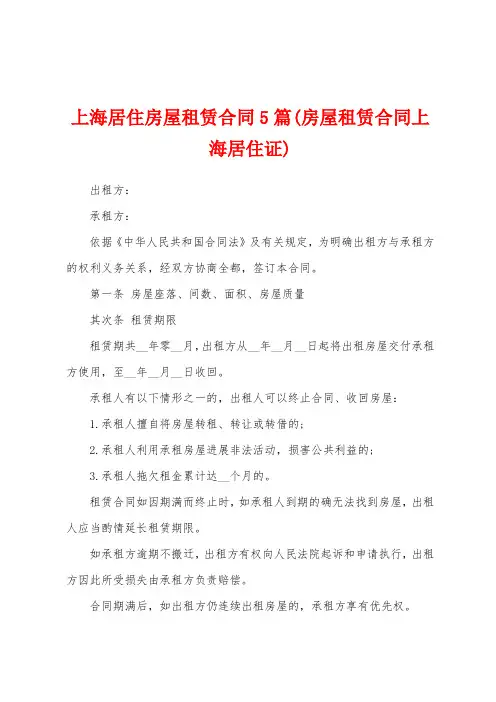 上海居住房屋租赁合同5篇(房屋租赁合同上海居住证)

出租方：

承租方：

依据《中华人民共和国合同法》及有关规定，为明确出租方与承租方的权利义务关系，经双方协商全都，签订本合同。

第一条 房屋座落、间数、面积、房屋质量

其次条 租赁期限

租赁期共__年零__月，出租方从__年__月__日起将出租房屋交付承租方使用，至__年__月__日收回。

承租人有以下情形之一的，出租人可以终止合同、收回房屋：

1.承租人擅自将房屋转租、转让或转借的；

2.承租人利用承租房屋进展非法活动，损害公共利益的；

3.承租人拖欠租金累计达__个月的。

租赁合同如因期满而终止时，如承租人到期的确无法找到房屋，出租人应当酌情延长租赁期限。

如承租方逾期不搬迁，出租方有权向人民法院起诉和申请执行，出租方因此所受损失由承租方负责赔偿。

合同期满后，如出租方仍连续出租房屋的，承租方享有优先权。